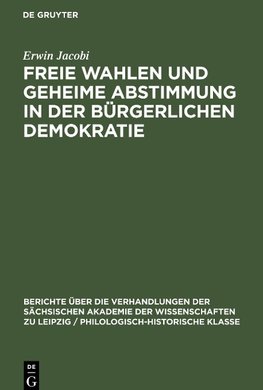 DE GRUYTER

Erwin Jacobi

FREIE WAHLEN UND GEHEIME ABSTIMMUNG IN DER BÜRGERLICHEN DEMOKRATIE

BERICHTE ÜBER DIE VERHANDLUNGEN DER SÄCHSISCHEN AKADEMIE DER WISSENSCHAFTEN ZU LEIPZIG / PHILOLOGISCH-HISTORISCHE KLASSE

DE
G